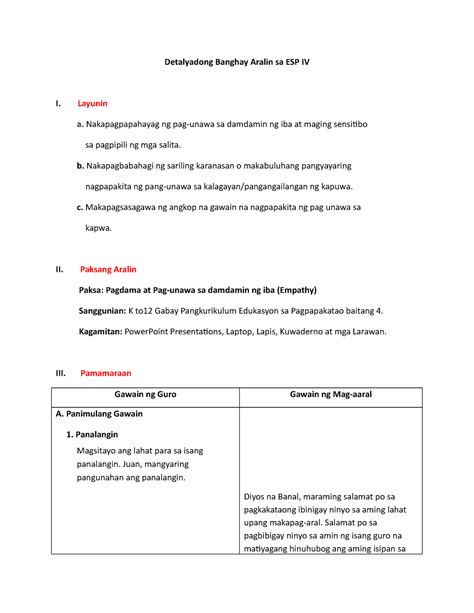 Detalyadong Banghay Aralin sa ESP IV

I. Layunin

a. Nakapagpapahayag ng pag-unawa sa damdamin ng iba at maging sensitibo sa pagpipili ng mga salita.

b. Nakapagbabahagi ng sariling karanasan o makabuluhang pangyayaring nagpapakita ng pang-unawa sa kalagayan/pangangailangan ng kapuwa.

c. Makapagsasagawa ng angkop na gawain na nagpapakita ng pag unawa sa kapwa.

II. Paksang Aralin

Paksa: Pagdama at Pag-unawa sa damdamin ng iba (Empathy)

Sanggunian: K to12 Gabay Pangkurikulum Edukasyon sa Pagpapakatao baitang 4.

Kagamitan: PowerPoint Presentations, Laptop, Lapis, Kuwaderno at mga Larawan.

III. Pamamaraan

| Gawain ng Guro | Gawain ng Mag-aaral |
|---|---|
| A. Panimulang Gawain<br>1. Panalangin<br>Magsitayo ang lahat para sa isang panalangin. Juan, mangyaring pangunahan ang panalangin. | Diyos na Banal, maraming salamat po sa pagkakataong ibinigay ninyo sa aming lahat upang makapag-aral. Salamat po sa pagbibigay ninyo sa amin ng isang guro na matiyagang hinuhubog ang aming isipan sa |